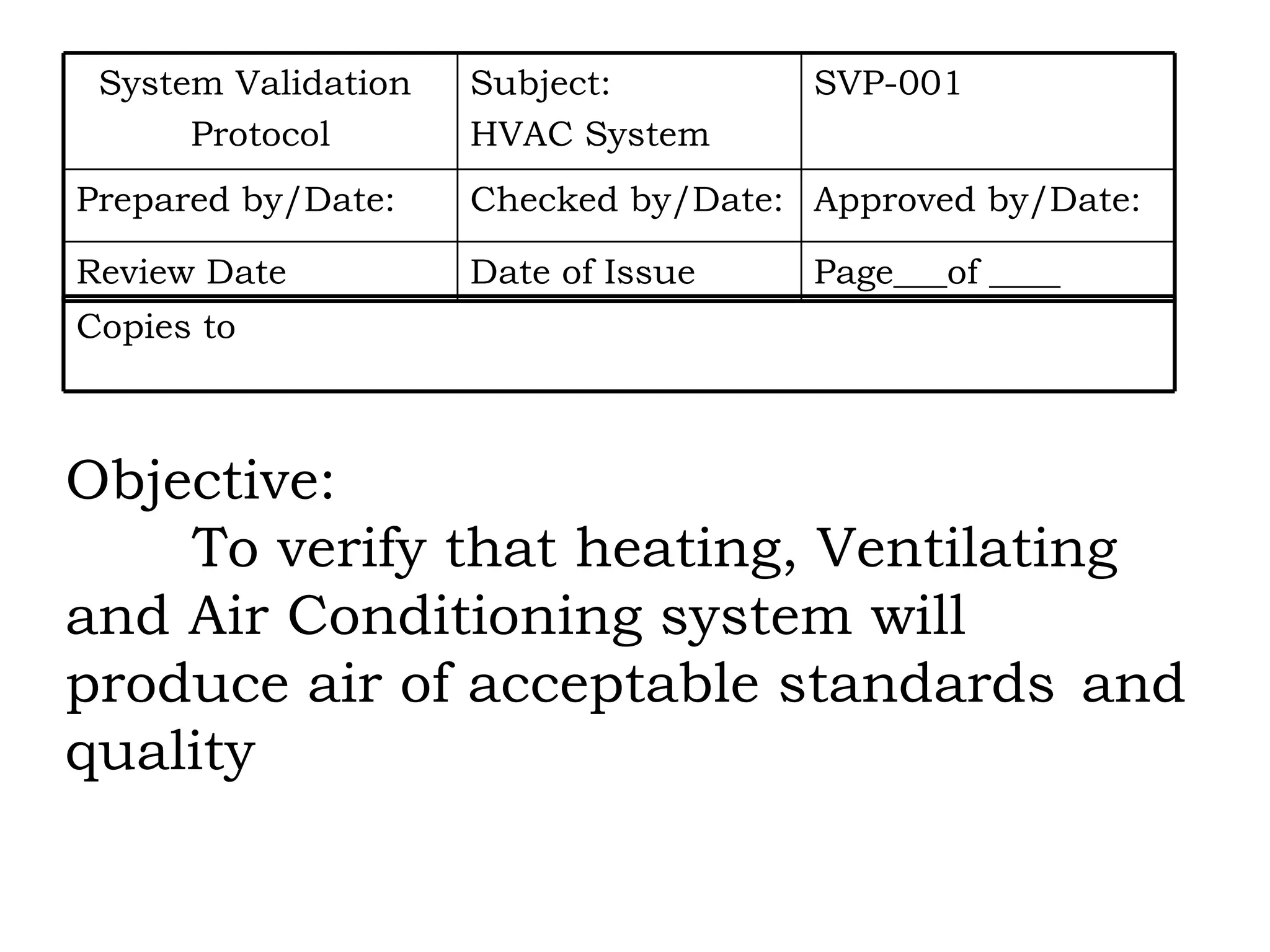 | System Validation Protocol | Subject: HVAC System | SVP-001 |
|---|---|---|
| Prepared by/Date: | Checked by/Date: | Approved by/Date: |
| Review Date | Date of Issue | Page___of ____ |
| Copies to | | |

Objective:

To verify that heating, Ventilating and Air Conditioning system will produce air of acceptable standards and quality